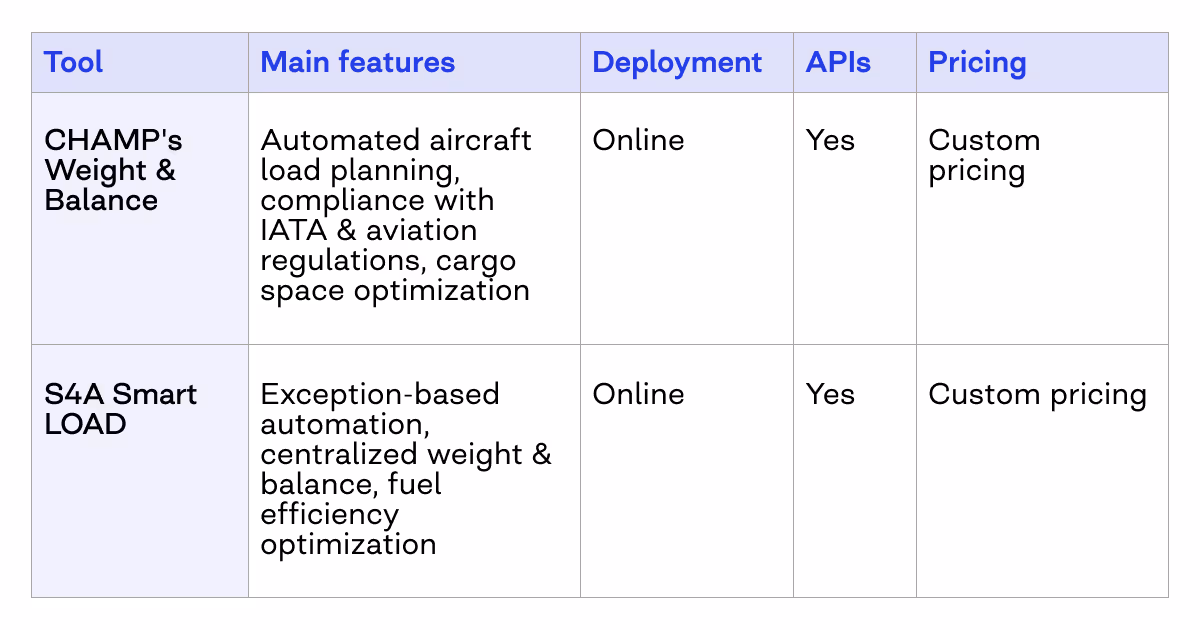 | Tool | Main features | Deployment | APIs | Pricing |
|---|---|---|---|---|
| CHAMP's Weight & Balance | Automated aircraft load planning, compliance with IATA & aviation regulations, cargo space optimization | Online | Yes | Custom pricing |
| S4A Smart LOAD | Exception-based automation, centralized weight & balance, fuel efficiency optimization | Online | Yes | Custom pricing |